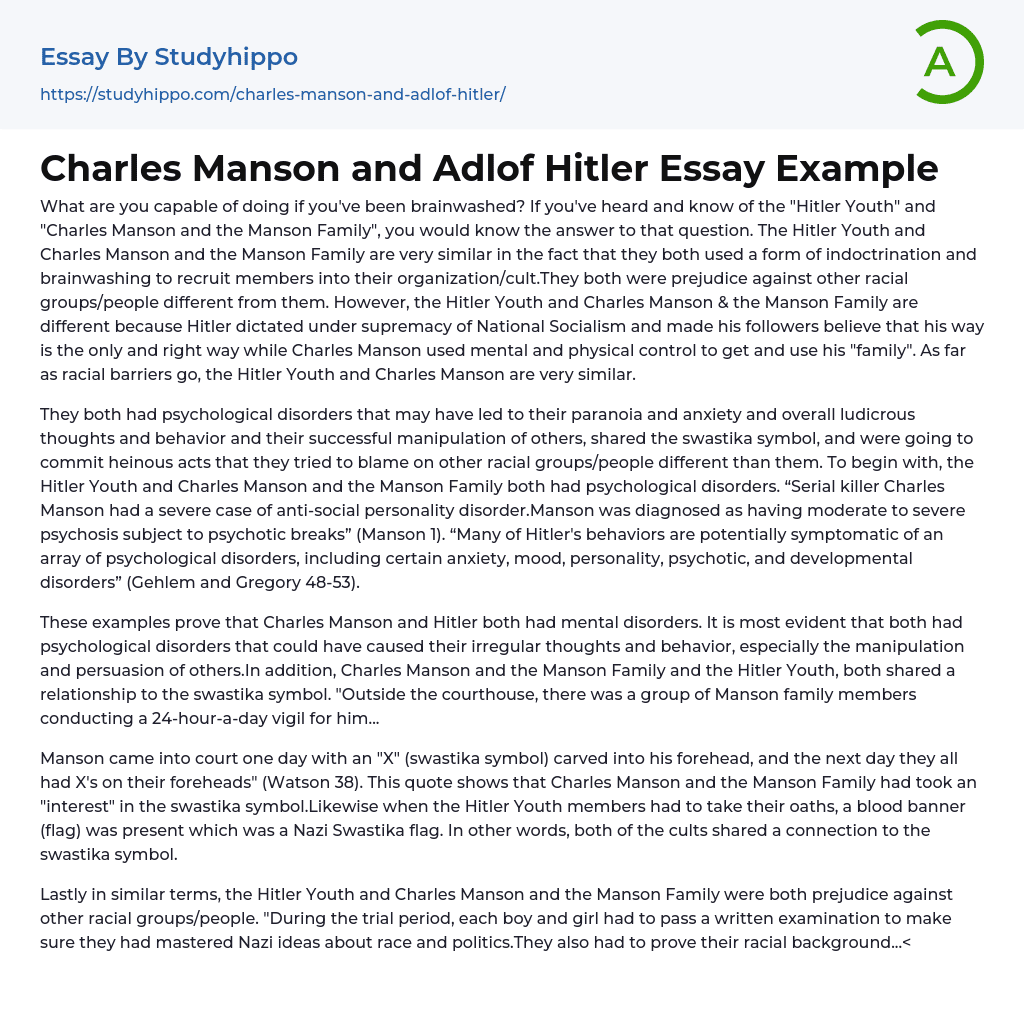 Essay By Studyhippo

https://studyhippo.com/charles-manson-and-adlof-hitler/

A

Charles Manson and Adlof Hitler Essay Example

What are you capable of doing if you've been brainwashed? If you've heard and know of the "Hitler Youth" and "Charles Manson and the Manson Family", you would know the answer to that question. The Hitler Youth and Charles Manson and the Manson Family are very similar in the fact that they both used a form of indoctrination and brainwashing to recruit members into their organization/cult.They both were prejudice against other racial groups/people different from them. However, the Hitler Youth and Charles Manson & the Manson Family are different because Hitler dictated under supremacy of National Socialism and made his followers believe that his way is the only and right way while Charles Manson used mental and physical control to get and use his "family". As far as racial barriers go, the Hitler Youth and Charles Manson are very similar.

They both had psychological disorders that may have led to their paranoia and anxiety and overall ludicrous thoughts and behavior and their successful manipulation of others, shared the swastika symbol, and were going to commit heinous acts that they tried to blame on other racial groups/people different than them. To begin with, the Hitler Youth and Charles Manson and the Manson Family both had psychological disorders. “Serial killer Charles Manson had a severe case of anti-social personality disorder.Manson was diagnosed as having moderate to severe psychosis subject to psychotic breaks” (Manson 1). “Many of Hitler's behaviors are potentially symptomatic of an array of psychological disorders, including certain anxiety, mood, personality, psychotic, and developmental disorders” (Gehlem and Gregory 48-53).

These examples prove that Charles Manson and Hitler both had mental disorders. It is most evident that both had psychological disorders that could have caused their irregular thoughts and behavior, especially the manipulation and persuasion of others.In addition, Charles Manson and the Manson Family and the Hitler Youth, both shared a relationship to the swastika symbol. "Outside the courthouse, there was a group of Manson family members conducting a 24-hour-a-day vigil for him...

Manson came into court one day with an "X" (swastika symbol) carved into his forehead, and the next day they all had X's on their foreheads" (Watson 38). This quote shows that Charles Manson and the Manson Family had took an "interest" in the swastika symbol.Likewise when the Hitler Youth members had to take their oaths, a blood banner (flag) was present which was a Nazi Swastika flag. In other words, both of the cults shared a connection to the swastika symbol.

Lastly in similar terms, the Hitler Youth and Charles Manson and the Manson Family were both prejudice against other racial groups/people. "During the trial period, each boy and girl had to pass a written examination to make sure they had mastered Nazi ideas about race and politics.They also had to prove their racial background...<